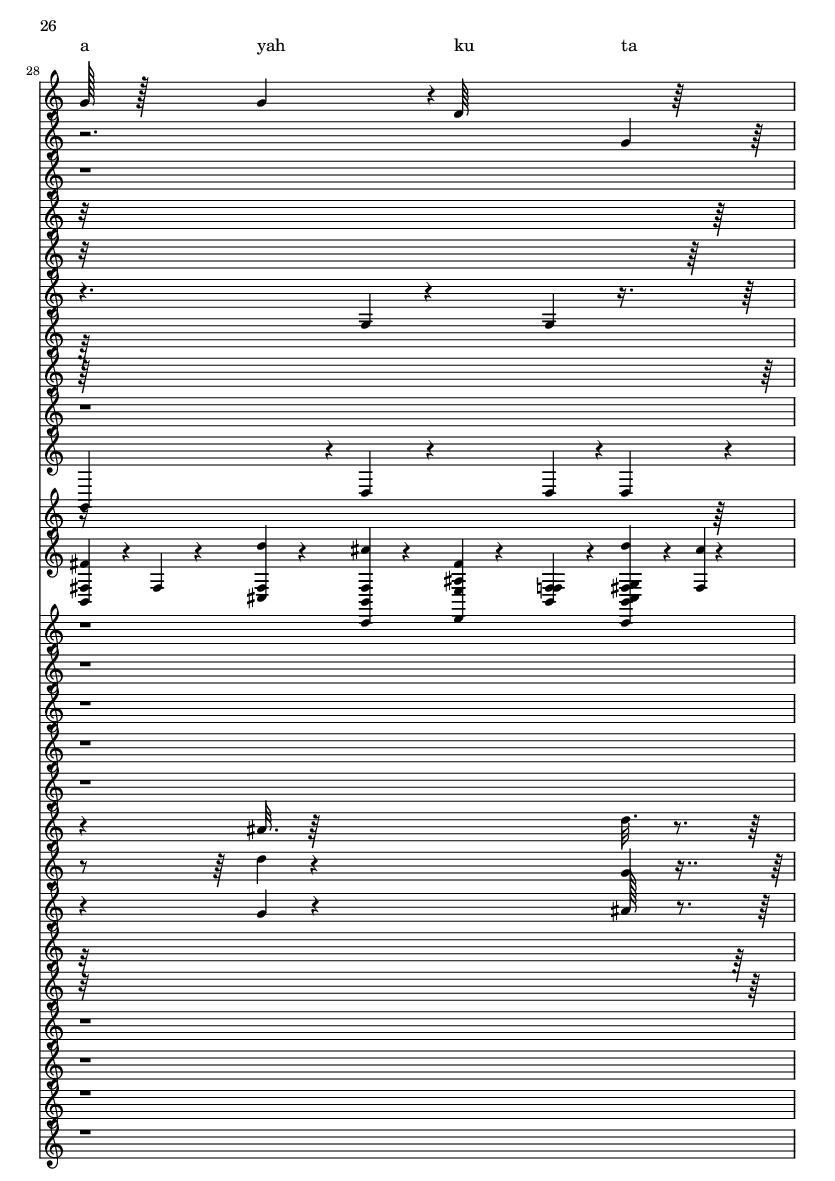 26

a yah ku ta

28